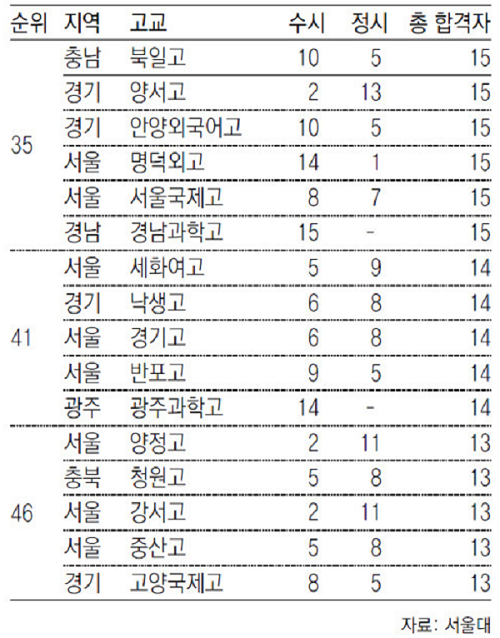 | 순위 | 지역 | 고교 | 수시 | 정시 | 총 합격자 |
|---|---|---|---|---|---|
| 35 | 충남 | 북일고 | 10 | 5 | 15 |
| | 경기 | 양서고 | 2 | 13 | 15 |
| | 경기 | 안양외국어고 | 10 | 5 | 15 |
| | 서울 | 명덕외고 | 14 | 1 | 15 |
| | 서울 | 서울국제고 | 8 | 7 | 15 |
| | 경남 | 경남과학고 | 15 | - | 15 |
| 41 | 서울 | 세화여고 | 5 | 9 | 14 |
| | 경기 | 낙생고 | 6 | 8 | 14 |
| | 서울 | 경기고 | 6 | 8 | 14 |
| | 서울 | 반포고 | 9 | 5 | 14 |
| | 광주 | 광주과학고 | 14 | - | 14 |
| 46 | 서울 | 양정고 | 2 | 11 | 13 |
| | 충북 | 청원고 | 5 | 8 | 13 |
| | 서울 | 강서고 | 2 | 11 | 13 |
| | 서울 | 중산고 | 5 | 8 | 13 |
| | 경기 | 고양국제고 | 8 | 5 | 13 |

자료: 서울대